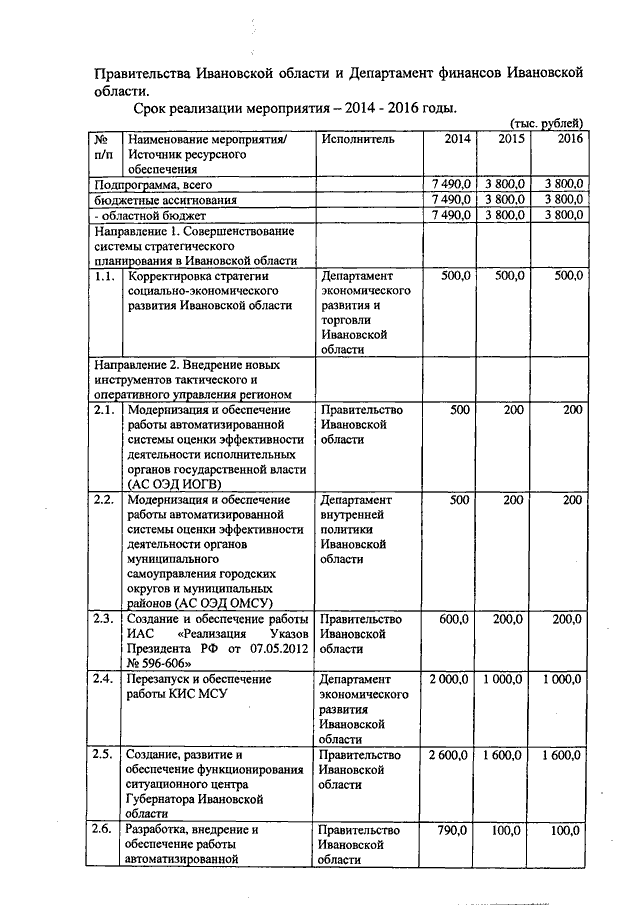 Правительства Ивановской области и Департамент финансов Ивановской области.

Срок реализации мероприятия – 2014 - 2016 годы.

(тыс. рублей)

| № п/п | Наименование мероприятия/ Источник ресурсного обеспечения | Исполнитель | 2014 | 2015 | 2016 |
|---|---|---|---|---|---|
| Подпрограмма, всего | | | 7 490,0 | 3 800,0 | 3 800,0 |
| бюджетные ассигнования | | | 7 490,0 | 3 800,0 | 3 800,0 |
| - областной бюджет | | | 7 490,0 | 3 800,0 | 3 800,0 |
| Направление 1. Совершенствование системы стратегического планирования в Ивановской области | | | | | |
| 1.1. | Корректировка стратегии социально-экономического развития Ивановской области | Департамент экономического развития и торговли Ивановской области | 500,0 | 500,0 | 500,0 |
| Направление 2. Внедрение новых инструментов тактического и оперативного управления регионом | | | | | |
| 2.1. | Модернизация и обеспечение работы автоматизированной системы оценки эффективности деятельности исполнительных органов государственной власти (АС ОЭД ИОГВ) | Правительство Ивановской области | 500 | 200 | 200 |
| 2.2. | Модернизация и обеспечение работы автоматизированной системы оценки эффективности деятельности органов муниципального самоуправления городских округов и муниципальных районов (АС ОЭД ОМСУ) | Департамент внутренней политики Ивановской области | 500 | 200 | 200 |
| 2.3. | Создание и обеспечение работы ИАС «Реализация Указов Президента РФ от 07.05.2012 № 596-606» | Правительство Ивановской области | 600,0 | 200,0 | 200,0 |
| 2.4. | Перезапуск и обеспечение работы КИС МСУ | Департамент экономического развития Ивановской области | 2 000,0 | 1 000,0 | 1 000,0 |
| 2.5. | Создание, развитие и обеспечение функционирования ситуационного центра Губернатора Ивановской области | Правительство Ивановской области | 2 600,0 | 1 600,0 | 1 600,0 |
| 2.6. | Разработка, внедрение и обеспечение работы автоматизированной | Правительство Ивановской области | 790,0 | 100,0 | 100,0 |